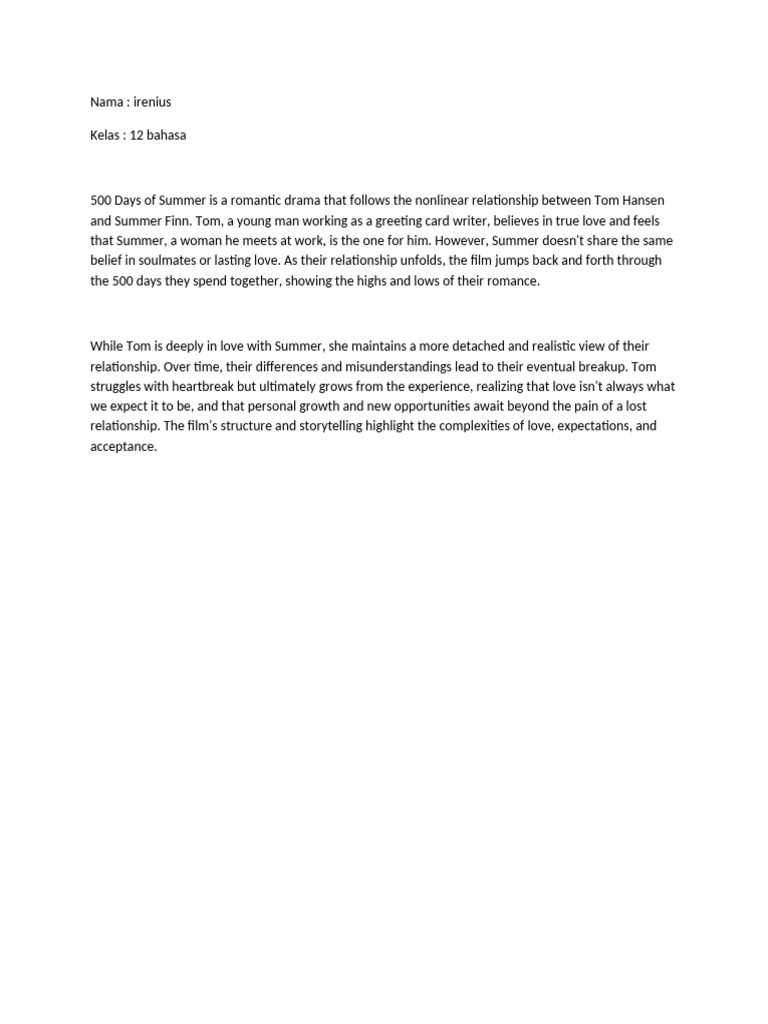 Nama : irenius

Kelas : 12 bahasa

500 Days of Summer is a romantic drama that follows the nonlinear relationship between Tom Hansen and Summer Finn. Tom, a young man working as a greeting card writer, believes in true love and feels that Summer, a woman he meets at work, is the one for him. However, Summer doesn't share the same belief in soulmates or lasting love. As their relationship unfolds, the film jumps back and forth through the 500 days they spend together, showing the highs and lows of their romance.

While Tom is deeply in love with Summer, she maintains a more detached and realistic view of their relationship. Over time, their differences and misunderstandings lead to their eventual breakup. Tom struggles with heartbreak but ultimately grows from the experience, realizing that love isn't always what we expect it to be, and that personal growth and new opportunities await beyond the pain of a lost relationship. The film's structure and storytelling highlight the complexities of love, expectations, and acceptance.